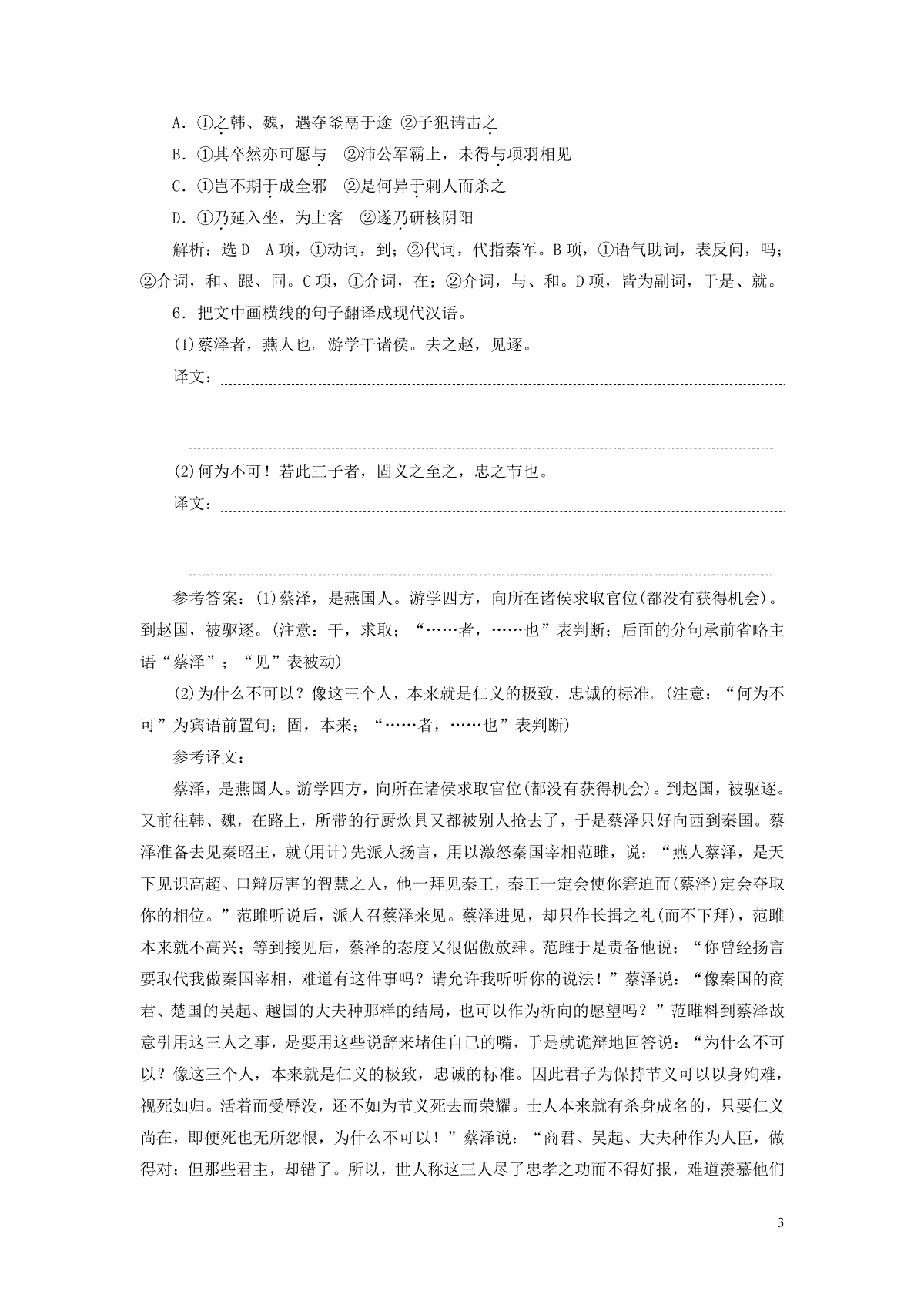 A．①之韩、魏，遇夺釜鬲于途 ②子犯请击之

B．①其卒然亦可愿与 ②沛公军霸上，未得与项羽相见

C．①岂不期于成全邪 ②是何异于刺人而杀之

D．①乃延入坐，为上客 ②遂乃研核阴阳

解析：选D A项，①动词，到；②代词，代指秦军。B项，①语气助词，表反问，吗；②介词，和、跟、同。C项，①介词，在；②介词，与、和。D项，皆为副词，于是、就。

6．把文中画横线的句子翻译成现代汉语。

(1)蔡泽者，燕人也。游学干诸侯。去之赵，见逐。

译文：

(2)何为不可！若此三子者，固义之至之，忠之节也。

译文：

参考答案：(1)蔡泽，是燕国人。游学四方，向所在诸侯求取官位(都没有获得机会)。到赵国，被驱逐。(注意：干，求取；“……者，……也”表判断；后面的分句承前省略主语“蔡泽”；“见”表被动)

(2)为什么不可以？像这三个人，本来就是仁义的极致，忠诚的标准。(注意：“何为不可”为宾语前置句；固，本来；“……者，……也”表判断)

参考译文：

蔡泽，是燕国人。游学四方，向所在诸侯求取官位(都没有获得机会)。到赵国，被驱逐。又前往韩、魏，在路上，所带的行厨炊具又都被别人抢去了，于是蔡泽只好向西到秦国。蔡泽准备去见秦昭王，就(用计)先派人扬言，用以激怒秦国宰相范雎，说：“燕人蔡泽，是天下见识高超、口辩厉害的智慧之人，他一拜见秦王，秦王一定会使你窘迫而(蔡泽)定会夺取你的相位。”范雎听说后，派人召蔡泽来见。蔡泽进见，却只作长揖之礼(而不下拜)，范雎本来就不高兴；等到接见后，蔡泽的态度又很倨傲放肆。范雎于是责备他说：“你曾经扬言要取代我做秦国宰相，难道有这件事吗？请允许我听听你的说法！”蔡泽说：“像秦国的商君、楚国的吴起、越国的大夫种那样的结局，也可以作为祈向的愿望吗？”范雎料到蔡泽故意引用这三人之事，是要用这些说辞来堵住自己的嘴，于是就诡辩地回答说：“为什么不可以？像这三个人，本来就是仁义的极致，忠诚的标准。因此君子为保持节义可以以身殉难，视死如归。活着而受辱没，还不如为节义死去而荣耀。士人本来就有杀身成名的，只要仁义尚在，即便死也无所怨恨，为什么不可以！”蔡泽说：“商君、吴起、大夫种作为人臣，做得对；但那些君主，却错了。所以，世人称这三人尽了忠孝之功而不得好报，难道羡慕他们

3